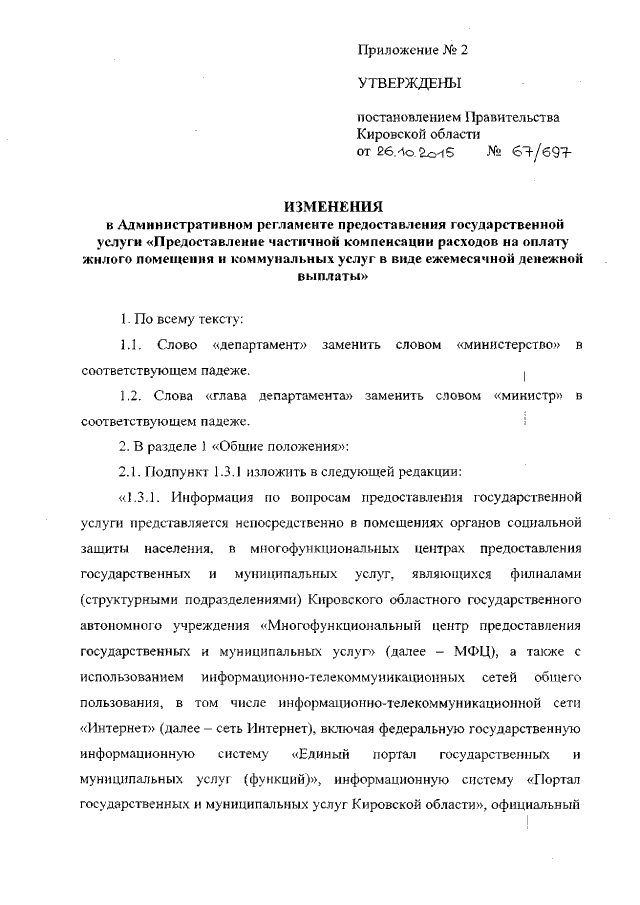 Приложение № 2

УТВЕРЖДЕНЫ

постановлением Правительства Кировской области
от 26.10.2015 № 67/697

ИЗМЕНЕНИЯ
в Административном регламенте предоставления государственной услуги «Предоставление частичной компенсации расходов на оплату жилого помещения и коммунальных услуг в виде ежемесячной денежной выплаты»

1. По всему тексту:

1.1. Слово «департамент» заменить словом «министерство» в соответствующем падеже.

1.2. Слова «глава департамента» заменить словом «министр» в соответствующем падеже.

2. В разделе 1 «Общие положения»:

2.1. Подпункт 1.3.1 изложить в следующей редакции:

«1.3.1. Информация по вопросам предоставления государственной услуги представляется непосредственно в помещениях органов социальной защиты населения, в многофункциональных центрах предоставления государственных и муниципальных услуг, являющихся филиалами (структурными подразделениями) Кировского областного государственного автономного учреждения «Многофункциональный центр предоставления государственных и муниципальных услуг» (далее – МФЦ), а также с использованием информационно-телекоммуникационных сетей общего пользования, в том числе информационно-телекоммуникационной сети «Интернет» (далее – сеть Интернет), включая федеральную государственную информационную систему «Единый портал государственных и муниципальных услуг (функций)», информационную систему «Портал государственных и муниципальных услуг Кировской области», официальный